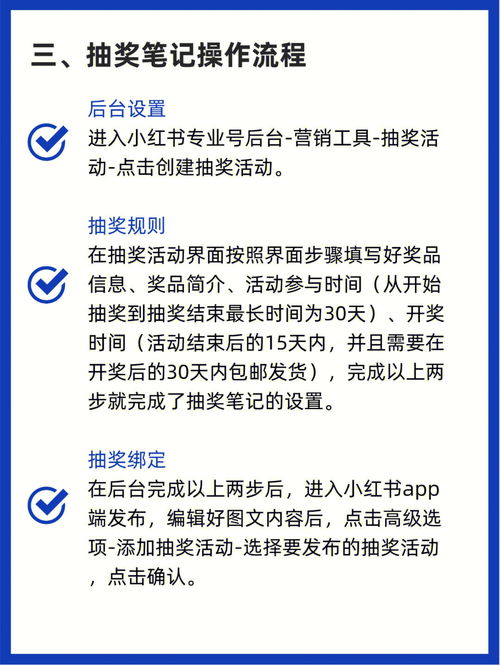 三、抽奖笔记操作流程

后台设置
进入小红书专业号后台-营销工具-抽奖活动-点击创建抽奖活动。

抽奖规则
在抽奖活动界面按照界面步骤填写好奖品信息、奖品简介、活动参与时间（从开始抽奖到抽奖结束最长时间为30天）、开奖时间（活动结束后的15天内，并且需要在开奖后的30天内包邮发货），完成以上两步就完成了抽奖笔记的设置。

抽奖绑定
在后台完成以上两步后，进入小红书app端发布，编辑好图文内容后，点击高级选项-添加抽奖活动-选择要发布的抽奖活动，点击确认。